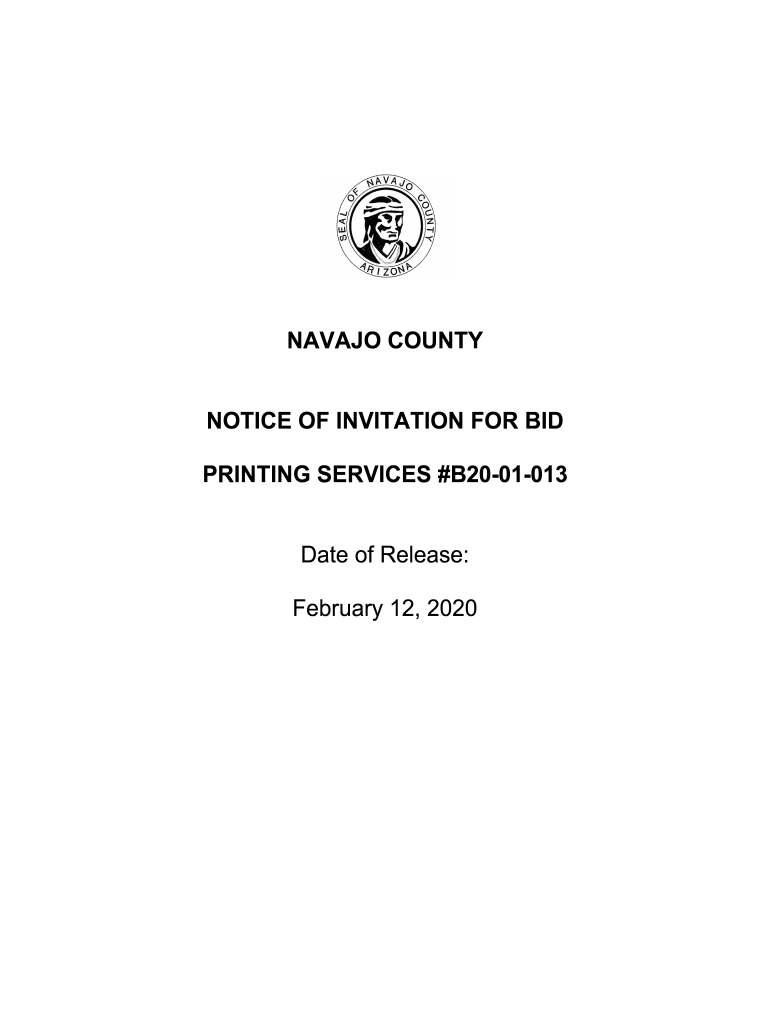 SEAL OF NAVAJO COUNTY
ARIZONA

NAVAJO COUNTY

NOTICE OF INVITATION FOR BID

PRINTING SERVICES #B20-01-013

Date of Release:

February 12, 2020